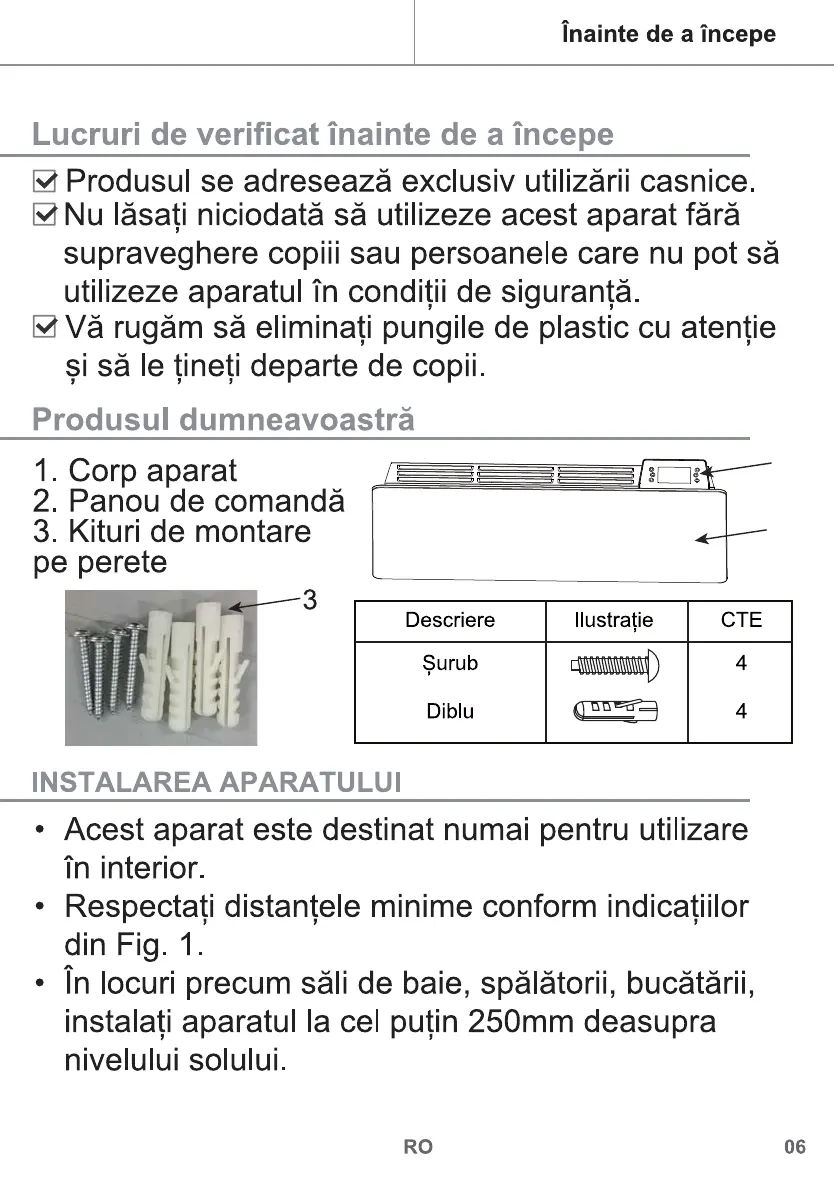 Înainte de a începe

Lucruri de verificat înainte de a începe

☑ Produsul se adresează exclusiv utilizării casnice.
☑ Nu lăsați niciodată să utilizeze acest aparat fără supraveghere copiii sau persoanele care nu pot să utilizeze aparatul în condiții de siguranță.
☑ Vă rugăm să eliminați pungile de plastic cu atenție și să le țineți departe de copii.

Produsul dumneavoastră

1. Corp aparat
2. Panou de comandă
3. Kituri de montare pe perete

3

| Descriere | Ilustrație | CTE |
|---|---|---|
| Șurub | | 4 |
| Diblu | | 4 |

INSTALAREA APARATULUI

• Acest aparat este destinat numai pentru utilizare în interior.
• Respectați distanțele minime conform indicațiilor din Fig. 1.
• În locuri precum săli de baie, spălătorii, bucătării, instalați aparatul la cel puțin 250mm deasupra nivelului solului.

RO 06